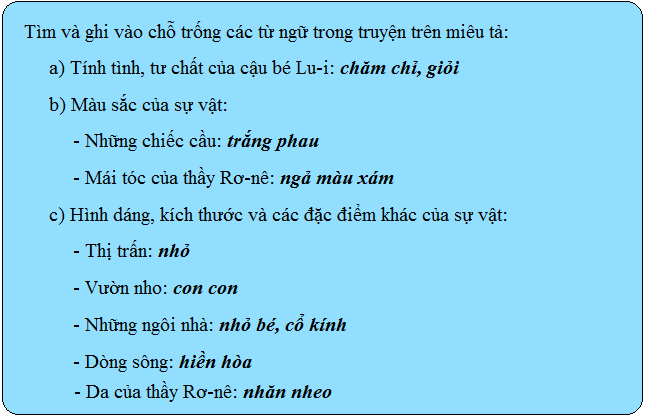 Tìm và ghi vào chỗ trống các từ ngữ trong truyện trên miêu tả:

a) Tính tình, tư chất của cậu bé Lu-i: chăm chỉ, giỏi

b) Màu sắc của sự vật:

- Những chiếc cầu: trắng phau

- Mái tóc của thầy Rơ-nê: ngả màu xám

c) Hình dáng, kích thước và các đặc điểm khác của sự vật:

- Thị trấn: nhỏ

- Vườn nho: con con

- Những ngôi nhà: nhỏ bé, cổ kính

- Dòng sông: hiền hòa

- Da của thầy Rơ-nê: nhăn nheo